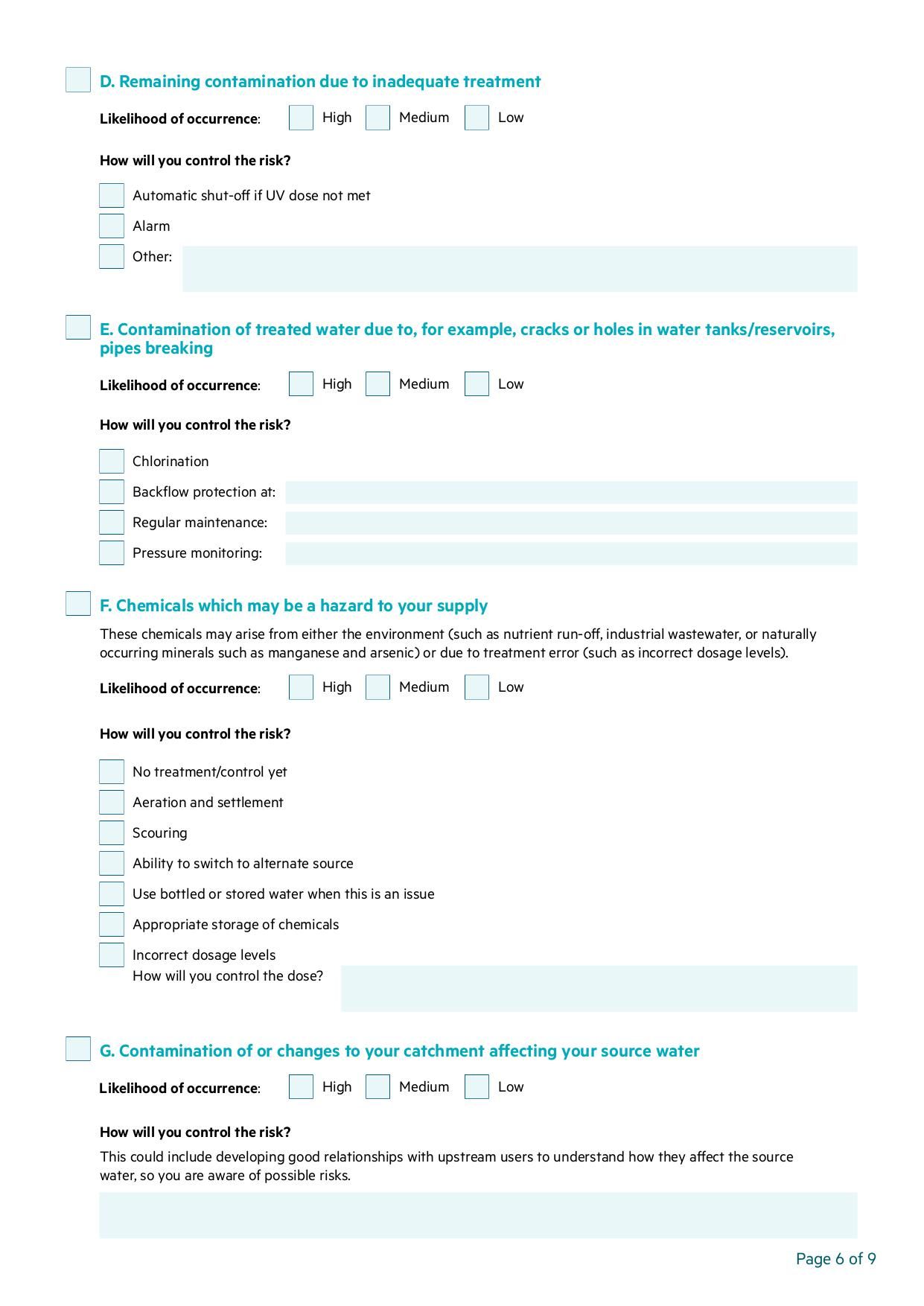 D. Remaining contamination due to inadequate treatment

Likelihood of occurrence: High Medium Low

How will you control the risk?

Automatic shut-off if UV dose not met

Alarm

Other:

E. Contamination of treated water due to, for example, cracks or holes in water tanks/reservoirs, pipes breaking

Likelihood of occurrence: High Medium Low

How will you control the risk?

Chlorination

Backflow protection at:

Regular maintenance:

Pressure monitoring:

F. Chemicals which may be a hazard to your supply

These chemicals may arise from either the environment (such as nutrient run-off, industrial wastewater, or naturally occurring minerals such as manganese and arsenic) or due to treatment error (such as incorrect dosage levels).

Likelihood of occurrence: High Medium Low

How will you control the risk?

No treatment/control yet

Aeration and settlement

Scouring

Ability to switch to alternate source

Use bottled or stored water when this is an issue

Appropriate storage of chemicals

Incorrect dosage levels
How will you control the dose?

G. Contamination of or changes to your catchment affecting your source water

Likelihood of occurrence: High Medium Low

How will you control the risk?

This could include developing good relationships with upstream users to understand how they affect the source water, so you are aware of possible risks.

Page 6 of 9